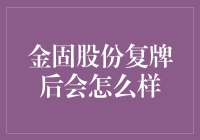 金固股份复牌后会怎么样